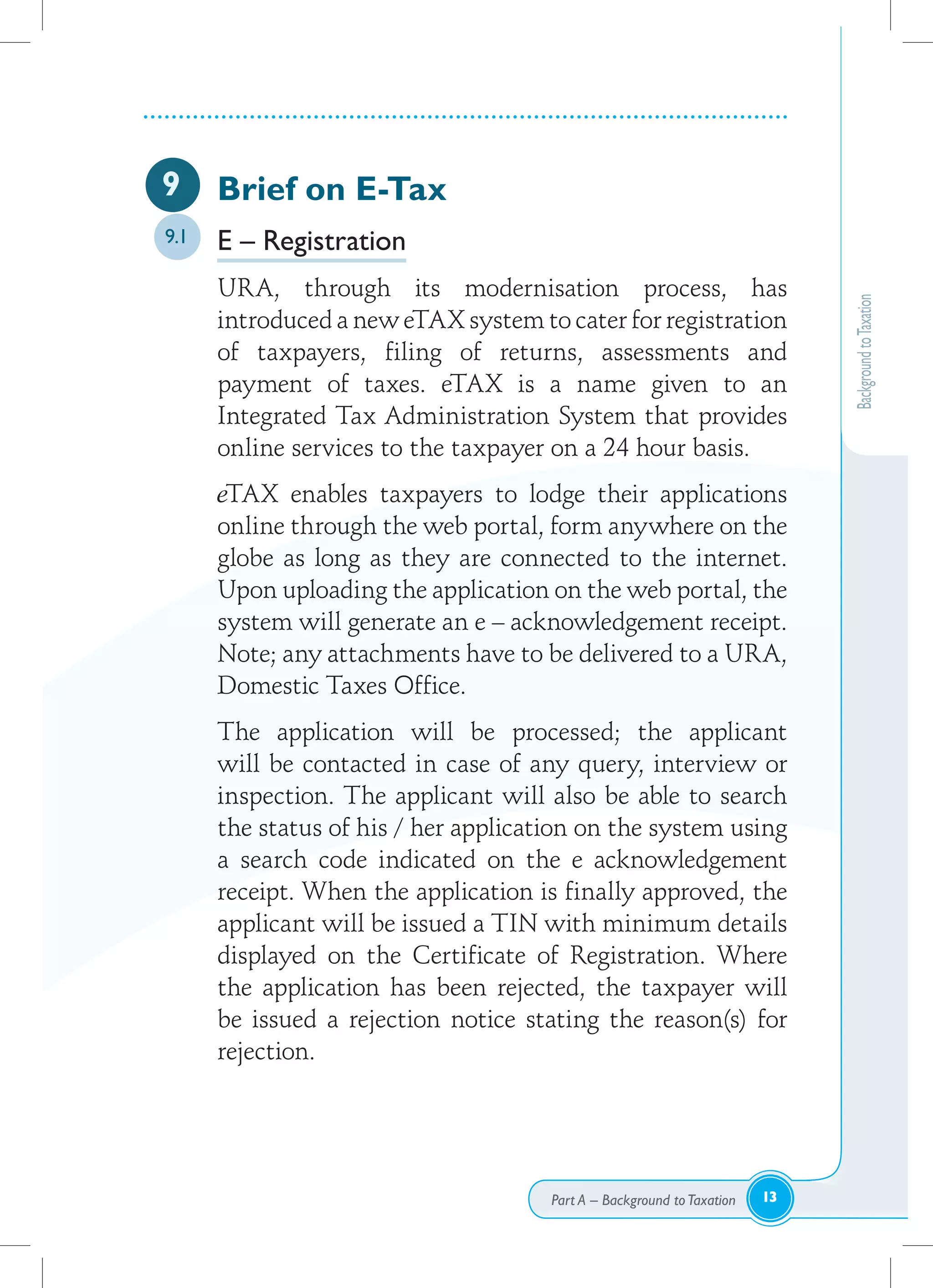 9 Brief on E-Tax

9.1 E – Registration

URA, through its modernisation process, has introduced a new eTAX system to cater for registration of taxpayers, filing of returns, assessments and payment of taxes. eTAX is a name given to an Integrated Tax Administration System that provides online services to the taxpayer on a 24 hour basis.

eTAX enables taxpayers to lodge their applications online through the web portal, form anywhere on the globe as long as they are connected to the internet. Upon uploading the application on the web portal, the system will generate an e – acknowledgement receipt. Note; any attachments have to be delivered to a URA, Domestic Taxes Office.

The application will be processed; the applicant will be contacted in case of any query, interview or inspection. The applicant will also be able to search the status of his / her application on the system using a search code indicated on the e acknowledgement receipt. When the application is finally approved, the applicant will be issued a TIN with minimum details displayed on the Certificate of Registration. Where the application has been rejected, the taxpayer will be issued a rejection notice stating the reason(s) for rejection.

Background to Taxation

Part A – Background to Taxation 13